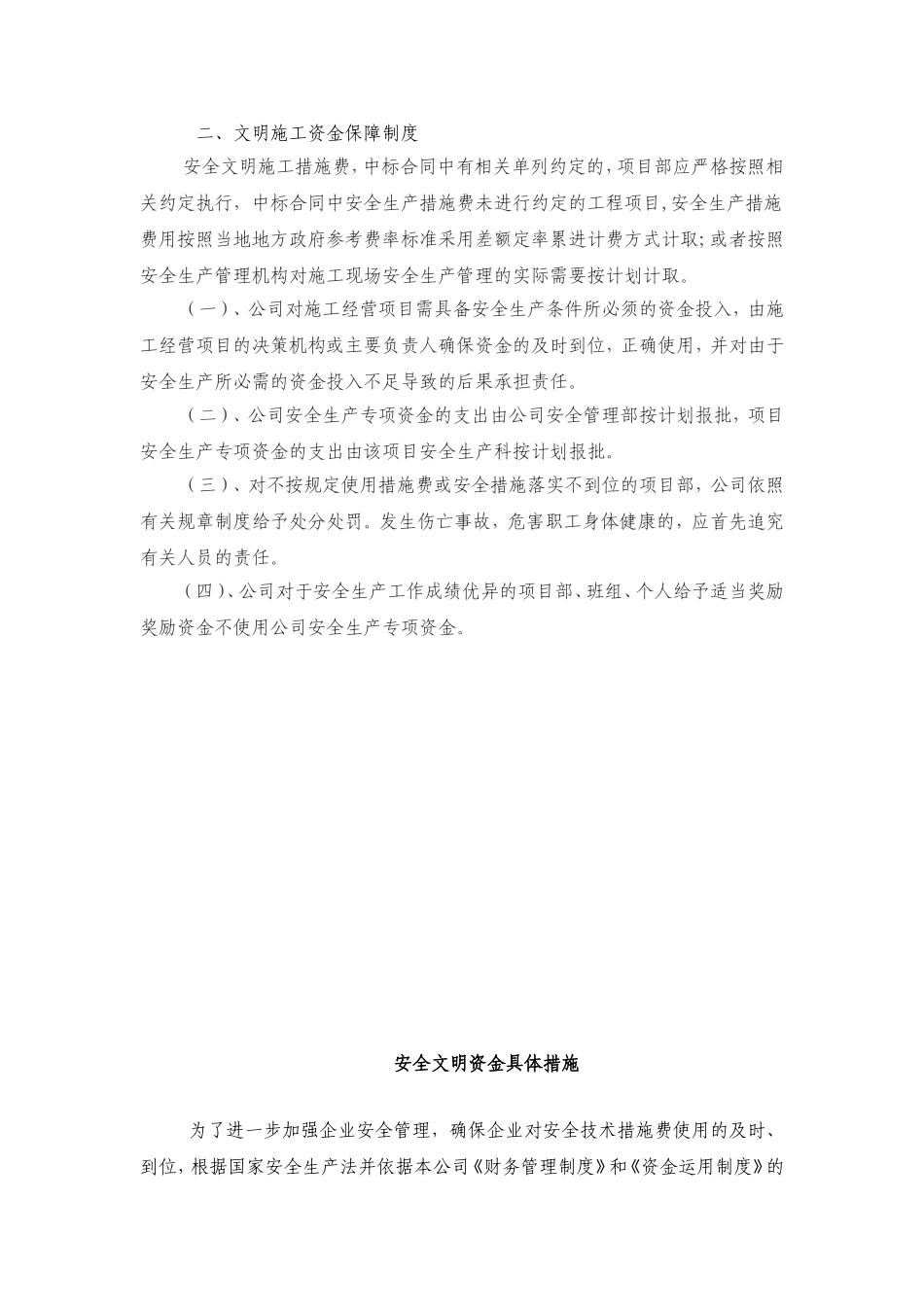 二、文明施工资金保障制度

安全文明施工措施费，中标合同中有相关单列约定的，项目部应严格按照相关约定执行，中标合同中安全生产措施费未进行约定的工程项目，安全生产措施费用按照当地地方政府参考费率标准采用差额定率累进计费方式计取；或者按照安全生产管理机构对施工现场安全生产管理的实际需要按计划计取。

（一）、公司对施工经营项目需具备安全生产条件所必须的资金投入，由施工经营项目的决策机构或主要负责人确保资金的及时到位，正确使用，并对由于安全生产所必需的资金投入不足导致的后果承担责任。

（二）、公司安全生产专项资金的支出由公司安全管理部按计划报批，项目安全生产专项资金的支出由该项目安全生产科按计划报批。

（三）、对不按规定使用措施费或安全措施落实不到位的项目部，公司依照有关规章制度给予处分处罚。发生伤亡事故，危害职工身体健康的，应首先追究有关人员的责任。

（四）、公司对于安全生产工作成绩优异的项目部、班组、个人给予适当奖励奖励资金不使用公司安全生产专项资金。

安全文明资金具体措施

为了进一步加强企业安全管理，确保企业对安全技术措施费使用的及时、到位，根据国家安全生产法并依据本公司《财务管理制度》和《资金运用制度》的